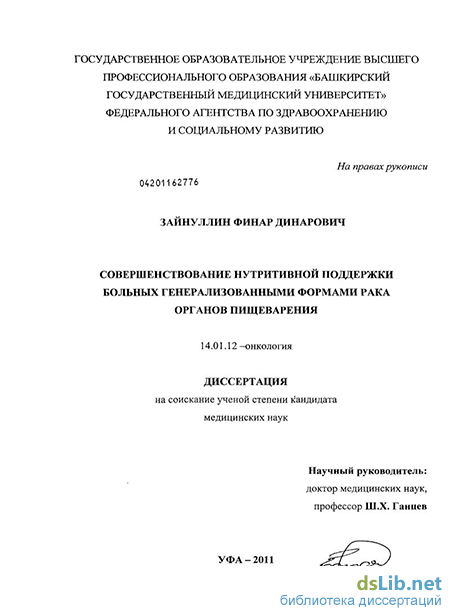 ГОСУДАРСТВЕННОЕ ОБРАЗОВАТЕЛЬНОЕ УЧРЕЖДЕНИЕ ВЫСШЕГО ПРОФЕССИОНАЛЬНОГО ОБРАЗОВАНИЯ «БАШКИРСКИЙ ГОСУДАРСТВЕННЫЙ МЕДИЦИНСКИЙ УНИВЕРСИТЕТ» ФЕДЕРАЛЬНОГО АГЕНТСТВА ПО ЗДРАВООХРАНЕНИЮ И СОЦИАЛЬНОМУ РАЗВИТИЮ

На правах рукописи

04201162776

ЗАЙНУЛЛИН ФИНАР ДИНАРОВИЧ

СОВЕРШЕНСТВОВАНИЕ НУТРИТИВНОЙ ПОДДЕРЖКИ БОЛЬНЫХ ГЕНЕРАЛИЗОВАННЫМИ ФОРМАМИ РАКА ОРГАНОВ ПИЩЕВАРЕНИЯ

14.01.12 –онкология

ДИССЕРТАЦИЯ
на соискание ученой степени кандидата медицинских наук

Научный руководитель:
доктор медицинских наук,
профессор Ш.Х. Ганцев

УФА – 2011

dsLib.net
библиотека диссертаций